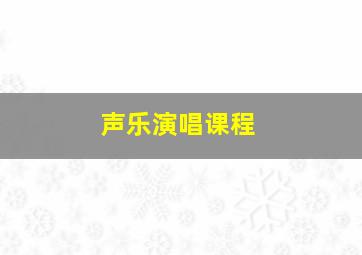 声乐演唱课程